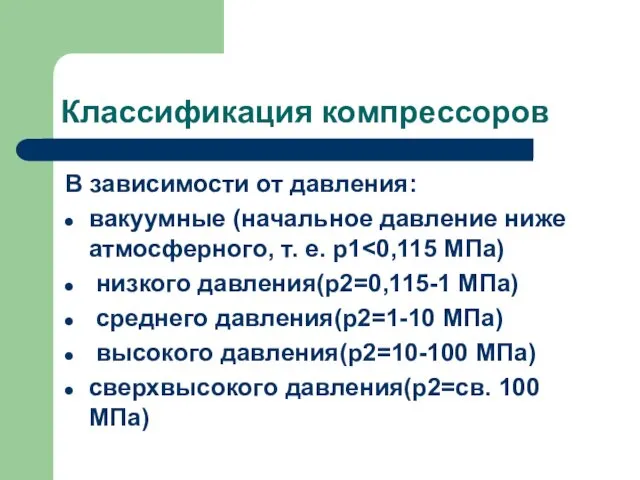 Классификация компрессоров

В зависимости от давления:

- вакуумные (начальное давление ниже атмосферного, т. е. р1<0,115 МПа)
- низкого давления(р2=0,115-1 МПа)
- среднего давления(р2=1-10 МПа)
- высокого давления(р2=10-100 МПа)
- сверхвысокого давления(р2=св. 100 МПа)